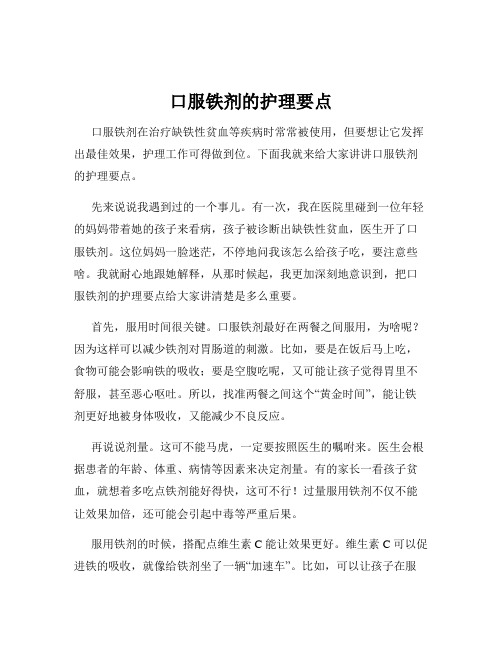 口服铁剂的护理要点

口服铁剂在治疗缺铁性贫血等疾病时常常被使用，但要想让它发挥出最佳效果，护理工作可得做到位。下面我就来给大家讲讲口服铁剂的护理要点。

先来说说我遇到过的一个事儿。有一次，我在医院里碰到一位年轻的妈妈带着她的孩子来看病，孩子被诊断出缺铁性贫血，医生开了口服铁剂。这位妈妈一脸迷茫，不停地问我该怎么给孩子吃，要注意些啥。我就耐心地跟她解释，从那时候起，我更加深刻地意识到，把口服铁剂的护理要点给大家讲清楚是多么重要。

首先，服用时间很关键。口服铁剂最好在两餐之间服用，为啥呢？因为这样可以减少铁剂对胃肠道的刺激。比如，要是在饭后马上吃，食物可能会影响铁的吸收；要是空腹吃呢，又可能让孩子觉得胃里不舒服，甚至恶心呕吐。所以，找准两餐之间这个“黄金时间”，能让铁剂更好地被身体吸收，又能减少不良反应。

再说说剂量。这可不能马虎，一定要按照医生的嘱咐来。医生会根据患者的年龄、体重、病情等因素来决定剂量。有的家长一看孩子贫血，就想着多吃点铁剂能好得快，这可不行！过量服用铁剂不仅不能让效果加倍，还可能会引起中毒等严重后果。

服用铁剂的时候，搭配点维生素 C 能让效果更好。维生素 C 可以促进铁的吸收，就像给铁剂坐了一辆“加速车”。比如，可以让孩子在服